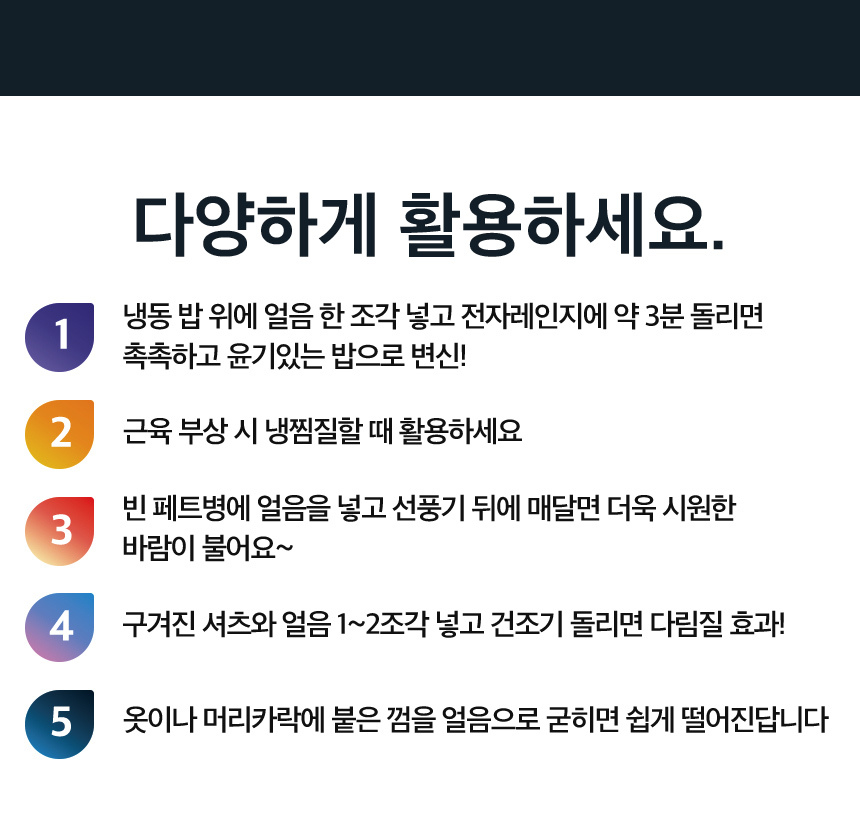 다양하게 활용하세요.

1
냉동 밥 위에 얼음 한 조각 넣고 전자레인지에 약 3분 돌리면 촉촉하고 윤기있는 밥으로 변신!

2
근육 부상 시 냉찜질할 때 활용하세요

3
빈 페트병에 얼음을 넣고 선풍기 뒤에 매달면 더욱 시원한 바람이 불어요~

4
구겨진 셔츠와 얼음 1~2조각 넣고 건조기 돌리면 다림질 효과!

5
옷이나 머리카락에 붙은 껌을 얼음으로 굳히면 쉽게 떨어진답니다